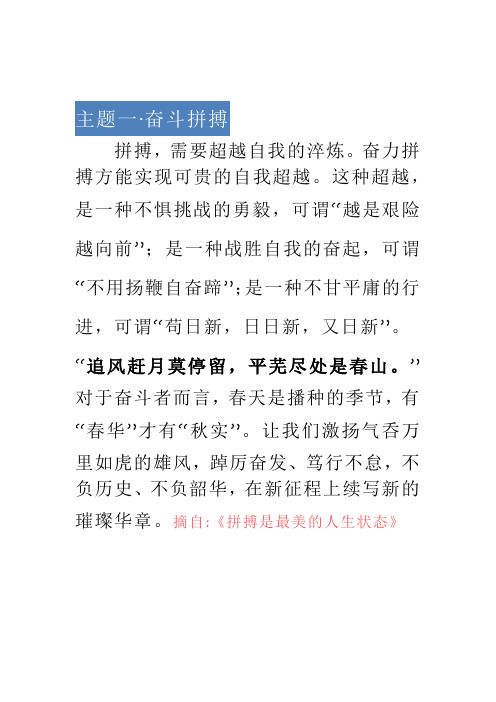 主题一·奋斗拼搏

拼搏，需要超越自我的淬炼。奋力拼搏方能实现可贵的自我超越。这种超越，是一种不惧挑战的勇毅，可谓“越是艰险越向前”；是一种战胜自我的奋起，可谓“不用扬鞭自奋蹄”；是一种不甘平庸的行进，可谓“苟日新，日日新，又日新”。

“追风赶月莫停留，平芜尽处是春山。”对于奋斗者而言，春天是播种的季节，有“春华”才有“秋实”。让我们激扬气吞万里如虎的雄风，踔厉奋发、笃行不怠，不负历史、不负韶华，在新征程上续写新的璀璨华章。摘自:《拼搏是最美的人生状态》